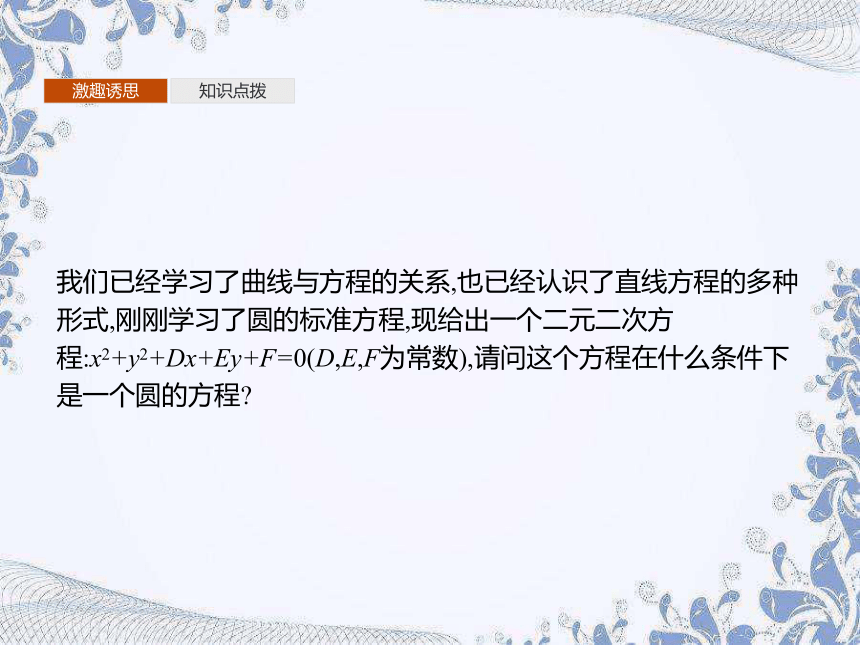 激趣诱思　知识点拨

我们已经学习了曲线与方程的关系,也已经认识了直线方程的多种形式,刚刚学习了圆的标准方程,现给出一个二元二次方程:$x^2+y^2+Dx+Ey+F=0$($D,E,F$为常数),请问这个方程在什么条件下是一个圆的方程?